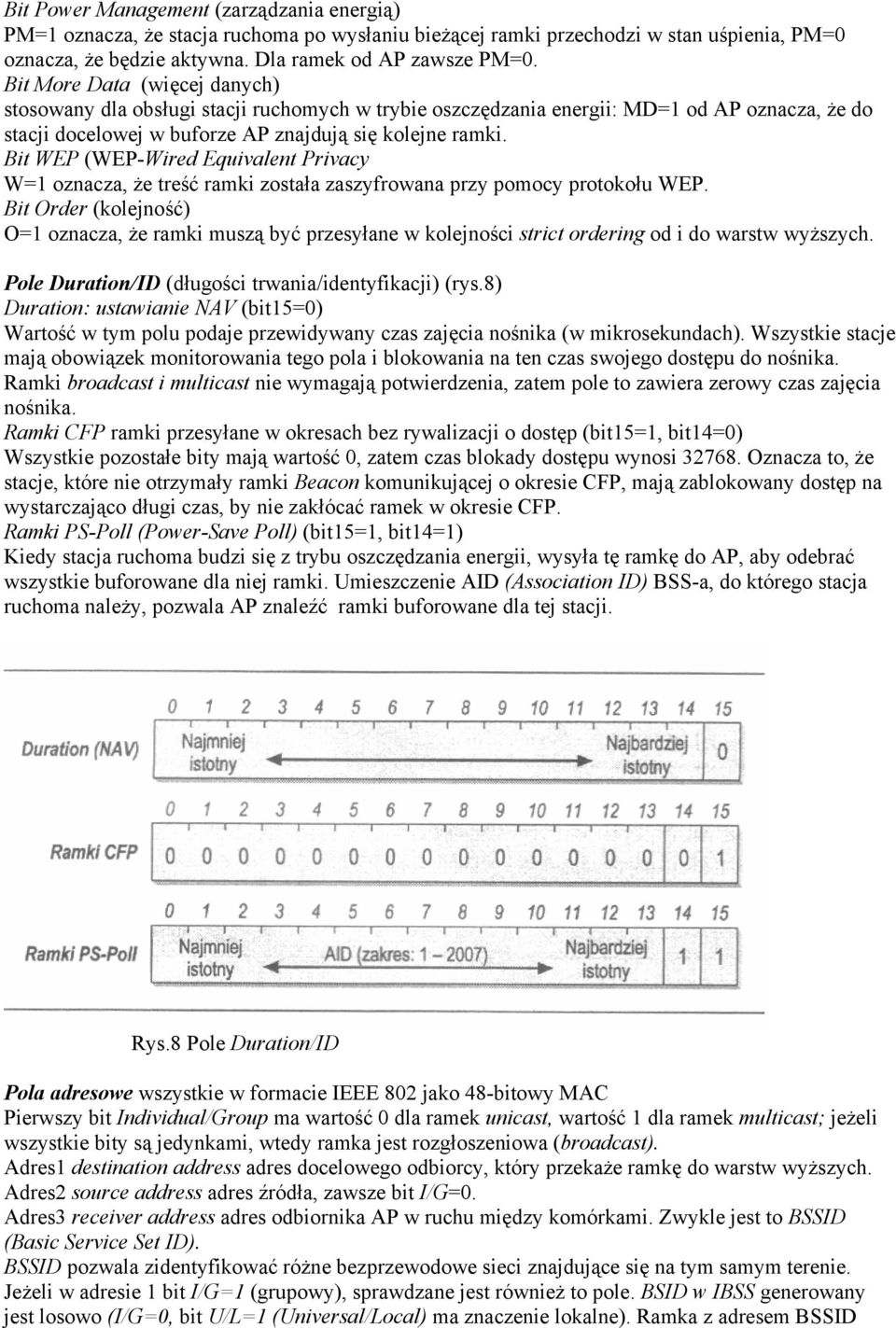 Bit Power Management (zarządzania energią)
PM=1 oznacza, że stacja ruchoma po wysłaniu bieżącej ramki przechodzi w stan uśpienia, PM=0 oznacza, że będzie aktywna. Dla ramek od AP zawsze PM=0.
Bit More Data (więcej danych)
stosowany dla obsługi stacji ruchomych w trybie oszczędzania energii: MD=1 od AP oznacza, że do stacji docelowej w buforze AP znajdują się kolejne ramki.
Bit WEP (WEP-Wired Equivalent Privacy
W=1 oznacza, że treść ramki została zaszyfrowana przy pomocy protokołu WEP.
Bit Order (kolejność)
O=1 oznacza, że ramki muszą być przesyłane w kolejności strict ordering od i do warstw wyższych.

Pole Duration/ID (długości trwania/identyfikacji) (rys.8)
Duration: ustawianie NAV (bit15=0)
Wartość w tym polu podaje przewidywany czas zajęcia nośnika (w mikrosekundach). Wszystkie stacje mają obowiązek monitorowania tego pola i blokowania na ten czas swojego dostępu do nośnika. Ramki broadcast i multicast nie wymagają potwierdzenia, zatem pole to zawiera zerowy czas zajęcia nośnika.
Ramki CFP ramki przesyłane w okresach bez rywalizacji o dostęp (bit15=1, bit14=0)
Wszystkie pozostałe bity mają wartość 0, zatem czas blokady dostępu wynosi 32768. Oznacza to, że stacje, które nie otrzymały ramki Beacon komunikującej o okresie CFP, mają zablokowany dostęp na wystarczająco długi czas, by nie zakłócać ramek w okresie CFP.
Ramki PS-Poll (Power-Save Poll) (bit15=1, bit14=1)
Kiedy stacja ruchoma budzi się z trybu oszczędzania energii, wysyła tę ramkę do AP, aby odebrać wszystkie buforowane dla niej ramki. Umieszczenie AID (Association ID) BSS-a, do którego stacja ruchoma należy, pozwala AP znaleźć ramki buforowane dla tej stacji.

0 1 2 3 4 5 6 7 8 9 10 11 12 13 14 15
Duration (NAV) Najmniej istotny Najbardziej istotny 0
0 1 2 3 4 5 6 7 8 9 10 11 12 13 14 15
Ramki CFP 0 0 0 0 0 0 0 0 0 0 0 0 0 0 0 1
0 1 2 3 4 5 6 7 8 9 10 11 12 13 14 15
Ramki PS-Poll Najmniej istotny AID (zakres: 1 – 2007) Najbardziej istotny 1 1

Rys.8 Pole Duration/ID

Pola adresowe wszystkie w formacie IEEE 802 jako 48-bitowy MAC
Pierwszy bit Individual/Group ma wartość 0 dla ramek unicast, wartość 1 dla ramek multicast; jeżeli wszystkie bity są jedynkami, wtedy ramka jest rozgłoszeniowa (broadcast).
Adres1 destination address adres docelowego odbiorcy, który przekaże ramkę do warstw wyższych.
Adres2 source address adres źródła, zawsze bit I/G=0.
Adres3 receiver address adres odbiornika AP w ruchu między komórkami. Zwykle jest to BSSID (Basic Service Set ID).
BSSID pozwala zidentyfikować różne bezprzewodowe sieci znajdujące się na tym samym terenie.
Jeżeli w adresie 1 bit I/G=1 (grupowy), sprawdzane jest również to pole. BSID w IBSS generowany jest losowo (I/G=0, bit U/L=1 (Universal/Local) ma znaczenie lokalne). Ramka z adresem BSSID